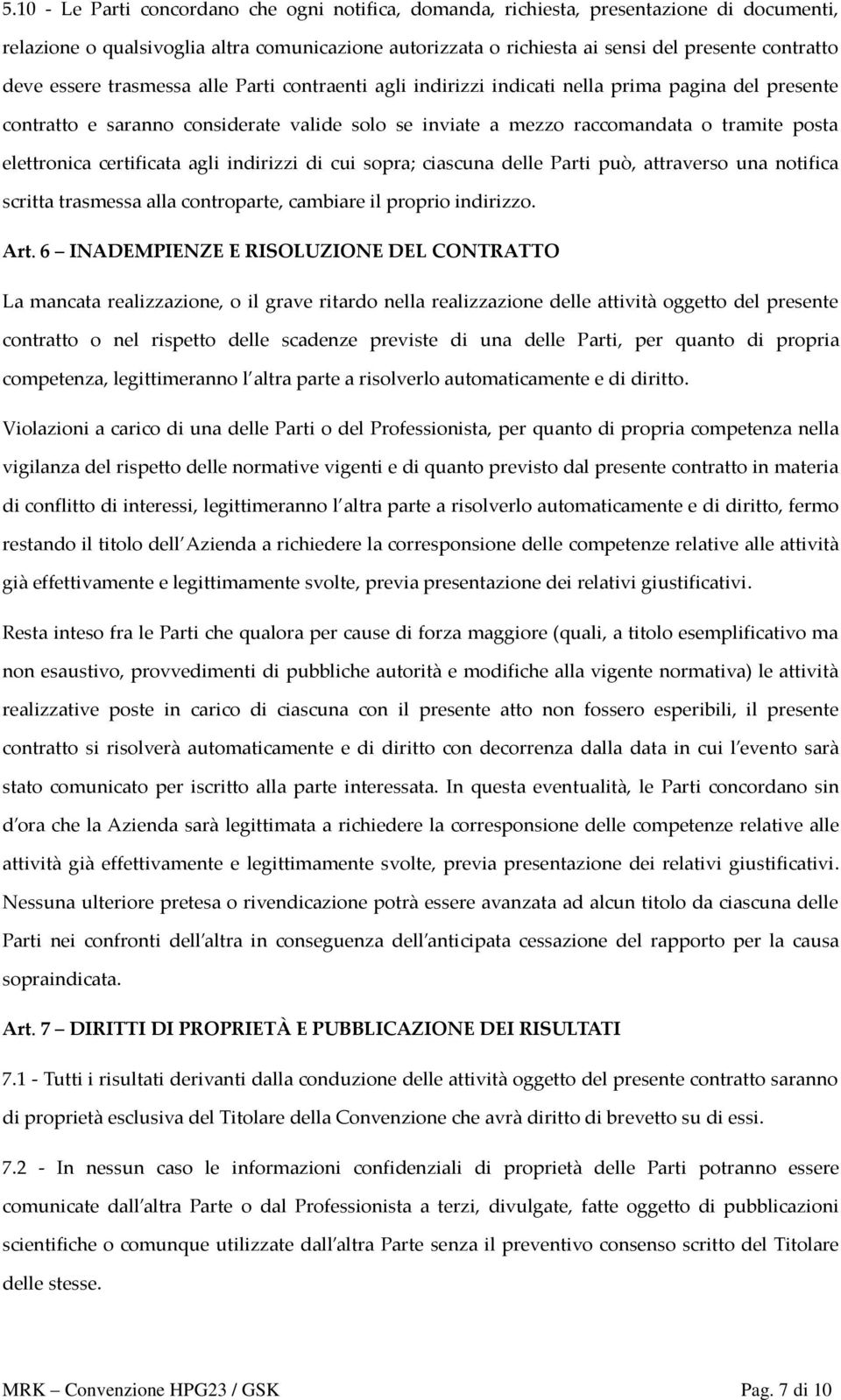 5.10 - Le Parti concordano che ogni notifica, domanda, richiesta, presentazione di documenti, relazione o qualsivoglia altra comunicazione autorizzata o richiesta ai sensi del presente contratto deve essere trasmessa alle Parti contraenti agli indirizzi indicati nella prima pagina del presente contratto e saranno considerate valide solo se inviate a mezzo raccomandata o tramite posta elettronica certificata agli indirizzi di cui sopra; ciascuna delle Parti può, attraverso una notifica scritta trasmessa alla controparte, cambiare il proprio indirizzo.

Art. 6 – INADEMPIENZE E RISOLUZIONE DEL CONTRATTO

La mancata realizzazione, o il grave ritardo nella realizzazione delle attività oggetto del presente contratto o nel rispetto delle scadenze previste di una delle Parti, per quanto di propria competenza, legittimeranno l altra parte a risolverlo automaticamente e di diritto.

Violazioni a carico di una delle Parti o del Professionista, per quanto di propria competenza nella vigilanza del rispetto delle normative vigenti e di quanto previsto dal presente contratto in materia di conflitto di interessi, legittimeranno l altra parte a risolverlo automaticamente e di diritto, fermo restando il titolo dell Azienda a richiedere la corresponsione delle competenze relative alle attività già effettivamente e legittimamente svolte, previa presentazione dei relativi giustificativi.

Resta inteso fra le Parti che qualora per cause di forza maggiore (quali, a titolo esemplificativo ma non esaustivo, provvedimenti di pubbliche autorità e modifiche alla vigente normativa) le attività realizzative poste in carico di ciascuna con il presente atto non fossero esperibili, il presente contratto si risolverà automaticamente e di diritto con decorrenza dalla data in cui l evento sarà stato comunicato per iscritto alla parte interessata. In questa eventualità, le Parti concordano sin d ora che la Azienda sarà legittimata a richiedere la corresponsione delle competenze relative alle attività già effettivamente e legittimamente svolte, previa presentazione dei relativi giustificativi. Nessuna ulteriore pretesa o rivendicazione potrà essere avanzata ad alcun titolo da ciascuna delle Parti nei confronti dell altra in conseguenza dell anticipata cessazione del rapporto per la causa sopraindicata.

Art. 7 – DIRITTI DI PROPRIETÀ E PUBBLICAZIONE DEI RISULTATI

7.1 - Tutti i risultati derivanti dalla conduzione delle attività oggetto del presente contratto saranno di proprietà esclusiva del Titolare della Convenzione che avrà diritto di brevetto su di essi.

7.2 - In nessun caso le informazioni confidenziali di proprietà delle Parti potranno essere comunicate dall altra Parte o dal Professionista a terzi, divulgate, fatte oggetto di pubblicazioni scientifiche o comunque utilizzate dall altra Parte senza il preventivo consenso scritto del Titolare delle stesse.

MRK – Convenzione HPG23 / GSK Pag. 7 di 10